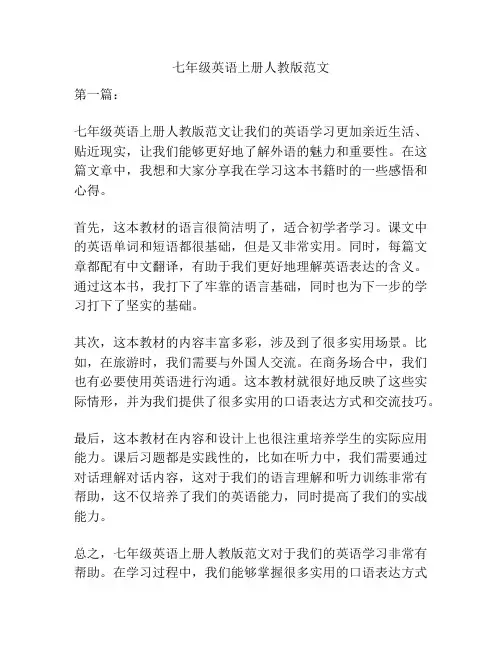 七年级英语上册人教版范文

第一篇：

七年级英语上册人教版范文让我们的英语学习更加亲近生活、贴近现实，让我们能够更好地了解外语的魅力和重要性。在这篇文章中，我想和大家分享我在学习这本书籍时的一些感悟和心得。

首先，这本教材的语言很简洁明了，适合初学者学习。课文中的英语单词和短语都很基础，但是又非常实用。同时，每篇文章都配有中文翻译，有助于我们更好地理解英语表达的含义。通过这本书，我打下了牢靠的语言基础，同时也为下一步的学习打下了坚实的基础。

其次，这本教材的内容丰富多彩，涉及到了很多实用场景。比如，在旅游时，我们需要与外国人交流。在商务场合中，我们也有必要使用英语进行沟通。这本教材就很好地反映了这些实际情形，并为我们提供了很多实用的口语表达方式和交流技巧。

最后，这本教材在内容和设计上也很注重培养学生的实际应用能力。课后习题都是实践性的，比如在听力中，我们需要通过对话理解对话内容，这对于我们的语言理解和听力训练非常有帮助，这不仅培养了我们的英语能力，同时提高了我们的实战能力。

总之，七年级英语上册人教版范文对于我们的英语学习非常有帮助。在学习过程中，我们能够掌握很多实用的口语表达方式